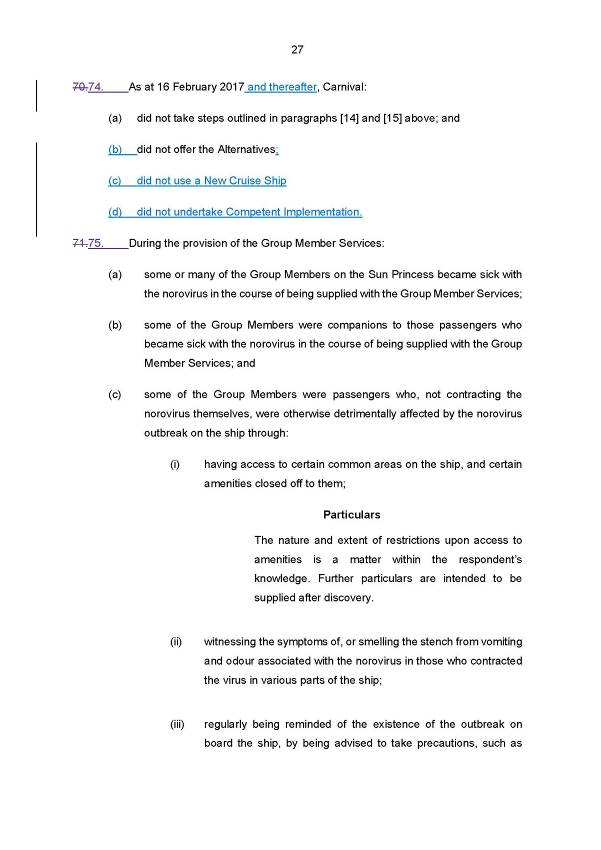 27

70.74. As at 16 February 2017 and thereafter, Carnival:

(a) did not take steps outlined in paragraphs [14] and [15] above; and

(b) did not offer the Alternatives;

(c) did not use a New Cruise Ship

(d) did not undertake Competent Implementation.

71.75. During the provision of the Group Member Services:

(a) some or many of the Group Members on the Sun Princess became sick with the norovirus in the course of being supplied with the Group Member Services;

(b) some of the Group Members were companions to those passengers who became sick with the norovirus in the course of being supplied with the Group Member Services; and

(c) some of the Group Members were passengers who, not contracting the norovirus themselves, were otherwise detrimentally affected by the norovirus outbreak on the ship through:

(i) having access to certain common areas on the ship, and certain amenities closed off to them;

Particulars

The nature and extent of restrictions upon access to amenities is a matter within the respondent's knowledge. Further particulars are intended to be supplied after discovery.

(ii) witnessing the symptoms of, or smelling the stench from vomiting and odour associated with the norovirus in those who contracted the virus in various parts of the ship;

(iii) regularly being reminded of the existence of the outbreak on board the ship, by being advised to take precautions, such as